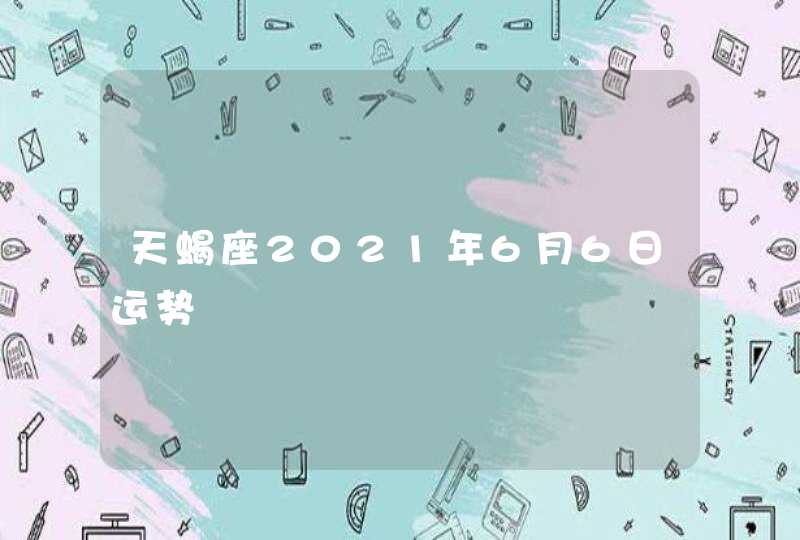 天蝎座2021年6月6日运势

STATIONERY